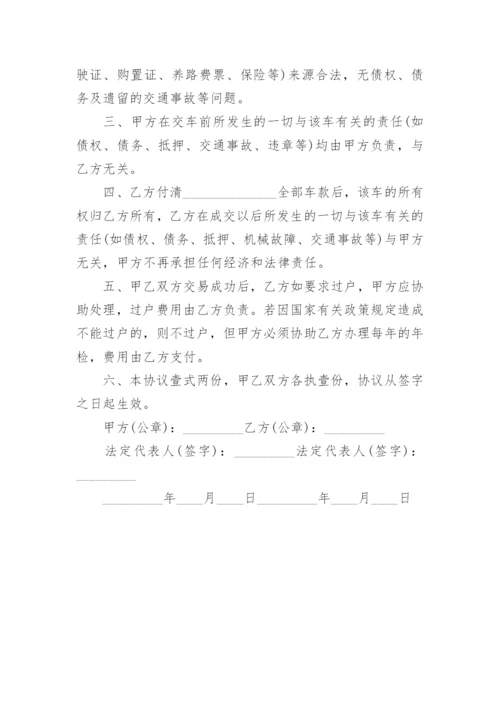 驶证、购置证、养路费票、保险等)来源合法，无债权、债务及遗留的交通事故等问题。

三、甲方在交车前所发生的一切与该车有关的责任(如债权、债务、抵押、交通事故、违章等)均由甲方负责，与乙方无关。

四、乙方付清______________全部车款后，该车的所有权归乙方所有，乙方在成交以后所发生的一切与该车有关的责任(如债权、债务、抵押、机械故障、交通事故等)与甲方无关，甲方不再承担任何经济和法律责任。

五、甲乙双方交易成功后，乙方如要求过户，甲方应协助处理，过户费用由乙方负责。若因国家有关政策规定造成不能过户的，则不过户，但甲方必须协助乙方办理每年的年检，费用由乙方支付。

六、本协议壹式两份，甲乙双方各执壹份，协议从签字之日起生效。

甲方(公章)：_________乙方(公章)：_________

法定代表人(签字)：_________法定代表人(签字)：_________

_________年____月____日_________年____月____日